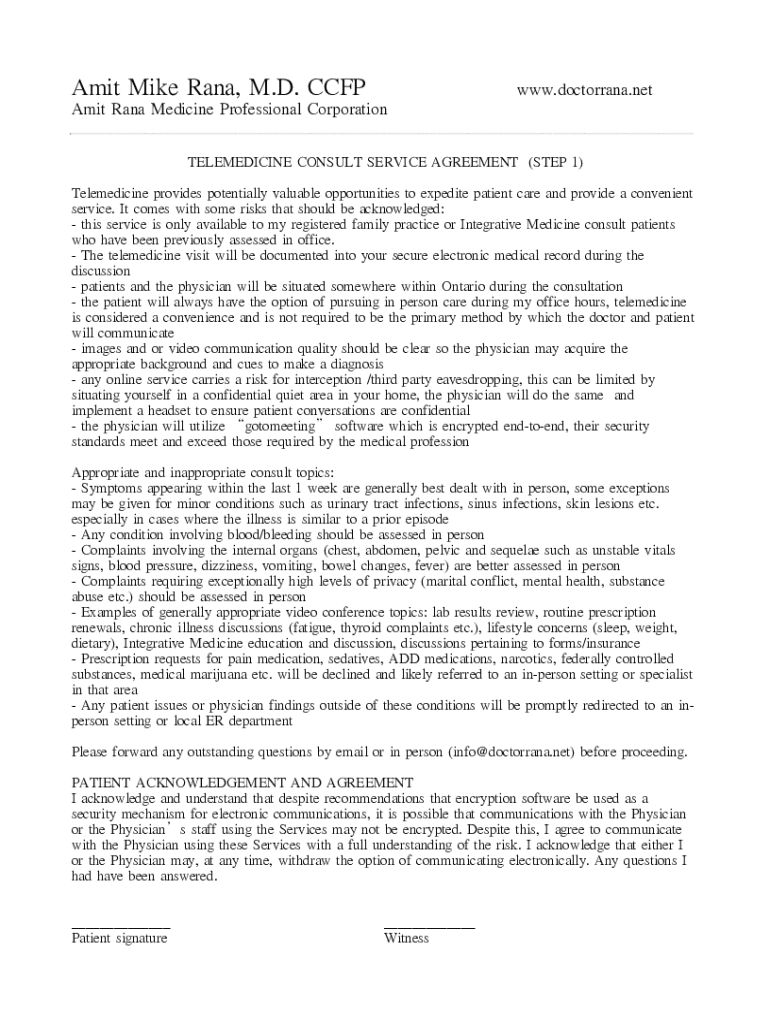 Amit Mike Rana, M.D. CCFP
www.doctorrana.net
Amit Rana Medicine Professional Corporation

TELEMEDICINE CONSULT SERVICE AGREEMENT (STEP 1)

Telemedicine provides potentially valuable opportunities to expedite patient care and provide a convenient service. It comes with some risks that should be acknowledged:
- this service is only available to my registered family practice or Integrative Medicine consult patients who have been previously assessed in office.
- The telemedicine visit will be documented into your secure electronic medical record during the discussion
- patients and the physician will be situated somewhere within Ontario during the consultation
- the patient will always have the option of pursuing in person care during my office hours, telemedicine is considered a convenience and is not required to be the primary method by which the doctor and patient will communicate
- images and or video communication quality should be clear so the physician may acquire the appropriate background and cues to make a diagnosis
- any online service carries a risk for interception /third party eavesdropping, this can be limited by situating yourself in a confidential quiet area in your home, the physician will do the same and implement a headset to ensure patient conversations are confidential
- the physician will utilize "gotomeeting" software which is encrypted end-to-end, their security standards meet and exceed those required by the medical profession

Appropriate and inappropriate consult topics:
- Symptoms appearing within the last 1 week are generally best dealt with in person, some exceptions may be given for minor conditions such as urinary tract infections, sinus infections, skin lesions etc. especially in cases where the illness is similar to a prior episode
- Any condition involving blood/bleeding should be assessed in person
- Complaints involving the internal organs (chest, abdomen, pelvic and sequelae such as unstable vitals signs, blood pressure, dizziness, vomiting, bowel changes, fever) are better assessed in person
- Complaints requiring exceptionally high levels of privacy (marital conflict, mental health, substance abuse etc.) should be assessed in person
- Examples of generally appropriate video conference topics: lab results review, routine prescription renewals, chronic illness discussions (fatigue, thyroid complaints etc.), lifestyle concerns (sleep, weight, dietary), Integrative Medicine education and discussion, discussions pertaining to forms/insurance
- Prescription requests for pain medication, sedatives, ADD medications, narcotics, federally controlled substances, medical marijuana etc. will be declined and likely referred to an in-person setting or specialist in that area
- Any patient issues or physician findings outside of these conditions will be promptly redirected to an in-person setting or local ER department

Please forward any outstanding questions by email or in person (info@doctorrana.net) before proceeding.

PATIENT ACKNOWLEDGEMENT AND AGREEMENT
I acknowledge and understand that despite recommendations that encryption software be used as a security mechanism for electronic communications, it is possible that communications with the Physician or the Physician's staff using the Services may not be encrypted. Despite this, I agree to communicate with the Physician using these Services with a full understanding of the risk. I acknowledge that either I or the Physician may, at any time, withdraw the option of communicating electronically. Any questions I had have been answered.

Patient signature
Witness